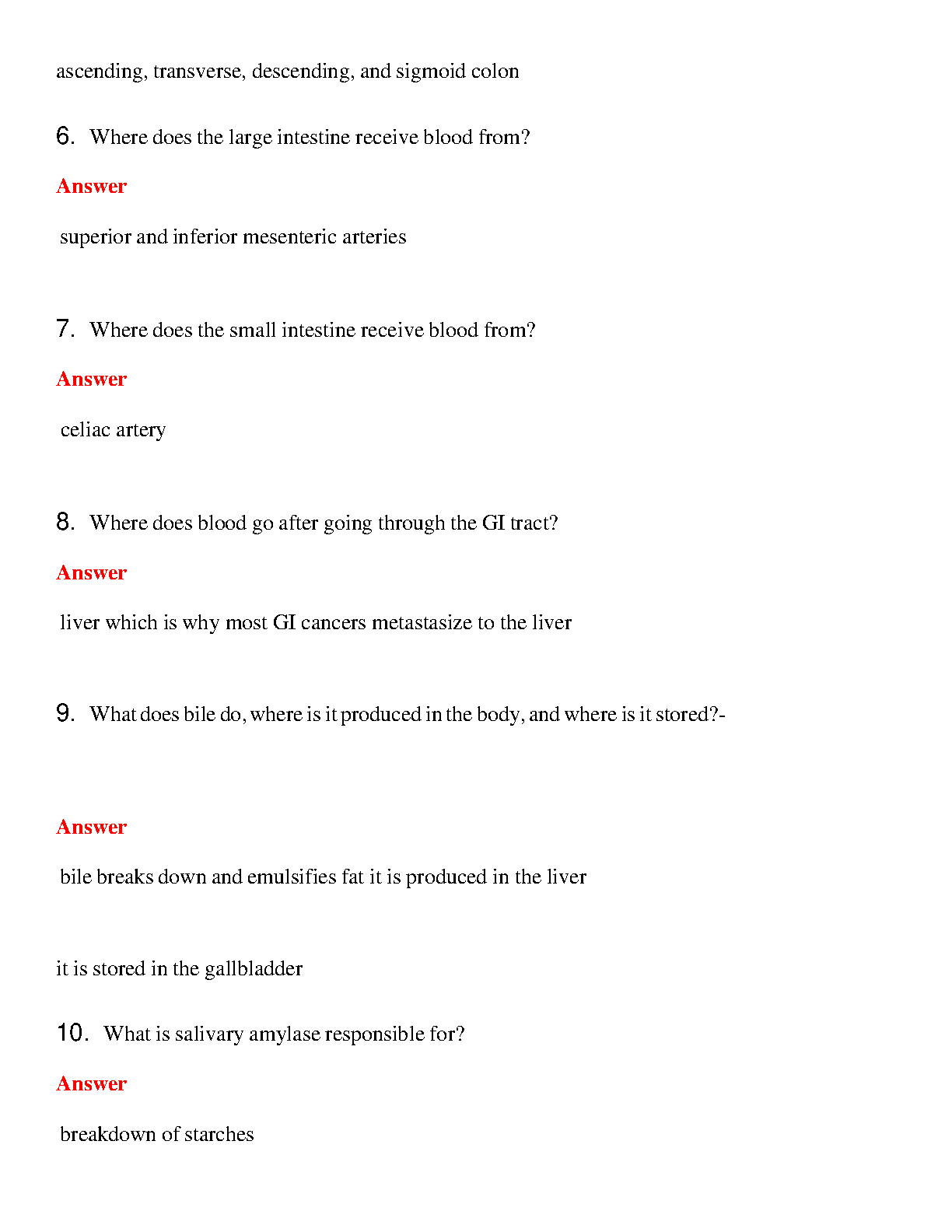 ascending, transverse, descending, and sigmoid colon

6. Where does the large intestine receive blood from?

Answer

superior and inferior mesenteric arteries

7. Where does the small intestine receive blood from?

Answer

celiac artery

8. Where does blood go after going through the GI tract?

Answer

liver which is why most GI cancers metastasize to the liver

9. What does bile do, where is it produced in the body, and where is it stored?-

Answer

bile breaks down and emulsifies fat it is produced in the liver

it is stored in the gallbladder

10. What is salivary amylase responsible for?

Answer

breakdown of starches